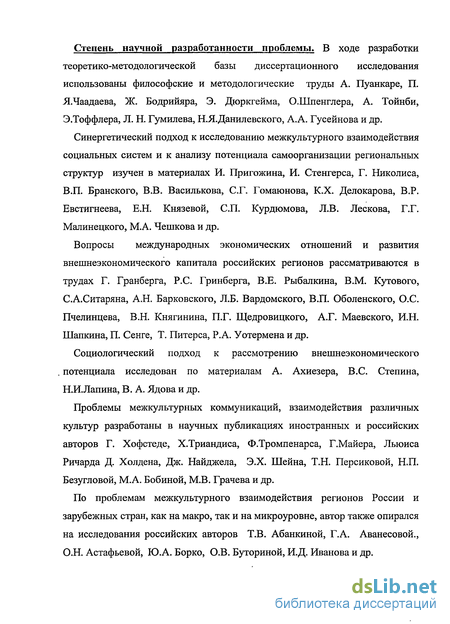 Степень научной разработанности проблемы. В ходе разработки теоретико-методологической базы диссертационного исследования использованы философские и методологические труды А. Пуанкаре, П. Я.Чаадаева, Ж. Бодрийяра, Э. Дюркгейма, О.Шпенглера, А. Тойнби, Э.Тоффлера, Л. Н. Гумилева, Н.Я.Данилевского, А.А. Гусейнова и др.

Синергетический подход к исследованию межкультурного взаимодействия социальных систем и к анализу потенциала самоорганизации региональных структур изучен в материалах И. Пригожина, И. Стенгерса, Г. Николиса, В.П. Бранского, В.В. Василькова, С.Г. Гомаюнова, К.Х. Делокарова, В.Р. Евстигнеева, Е.Н. Князевой, С.П. Курдюмова, Л.В. Лескова, Г.Г. Малинецкого, М.А. Чешкова и др.

Вопросы международных экономических отношений и развития внешнеэкономического капитала российских регионов рассматриваются в трудах Г. Гранберга, Р.С. Гринберга, В.Е. Рыбалкина, В.М. Кутового, С.А.Ситаряна, А.Н. Барковского, Л.Б. Вардомского, В.П. Оболенского, О.С. Пчелинцева, В.Н. Княгинина, П.Г. Щедровицкого, А.Г. Маевского, И.Н. Шапкина, П. Сенге, Т. Питерса, Р.А. Уотермена и др.

Социологический подход к рассмотрению внешнеэкономического потенциала исследован по материалам А. Ахиезера, В.С. Степина, Н.И.Лапина, В. А. Ядова и др.

Проблемы межкультурных коммуникаций, взаимодействия различных культур разработаны в научных публикациях иностранных и российских авторов Г. Хофстеде, Х.Триандиса, Ф.Тромпенарса, Г.Майера, Льюиса Ричарда Д. Холдена, Дж. Найджела, Э.Х. Шейна, Т.Н. Персиковой, Н.П. Безугловой, М.А. Бобиной, М.В. Грачева и др.

По проблемам межкультурного взаимодействия регионов России и зарубежных стран, как на макро, так и на микроуровне, автор также опирался на исследования российских авторов Т.В. Абанкиной, Г.А. Аванесовой., О.Н. Астафьевой, Ю.А. Борко, О.В. Буториной, И.Д. Иванова и др.

dsLib.net
библиотека диссертаций